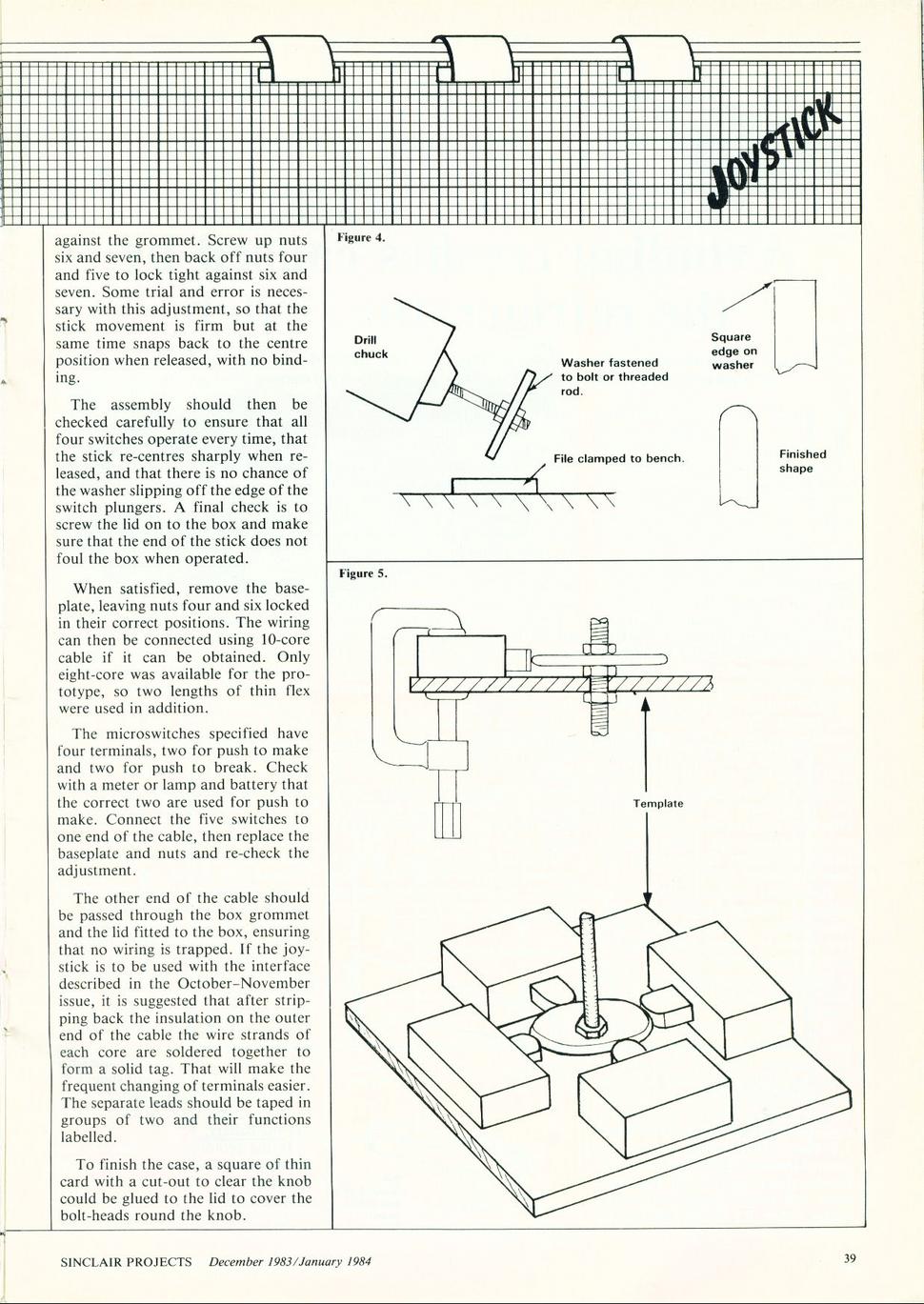 JOYSTICK

against the grommet. Screw up nuts six and seven, then back off nuts four and five to lock tight against six and seven. Some trial and error is necessary with this adjustment, so that the stick movement is firm but at the same time snaps back to the centre position when released, with no binding.

The assembly should then be checked carefully to ensure that all four switches operate every time, that the stick re-centres sharply when released, and that there is no chance of the washer slipping off the edge of the switch plungers. A final check is to screw the lid on to the box and make sure that the end of the stick does not foul the box when operated.

When satisfied, remove the baseplate, leaving nuts four and six locked in their correct positions. The wiring can then be connected using 10-core cable if it can be obtained. Only eight-core was available for the prototype, so two lengths of thin flex were used in addition.

The microswitches specified have four terminals, two for push to make and two for push to break. Check with a meter or lamp and battery that the correct two are used for push to make. Connect the five switches to one end of the cable, then replace the baseplate and nuts and re-check the adjustment.

The other end of the cable should be passed through the box grommet and the lid fitted to the box, ensuring that no wiring is trapped. If the joystick is to be used with the interface described in the October-November issue, it is suggested that after stripping back the insulation on the outer end of the cable the wire strands of each core are soldered together to form a solid tag. That will make the frequent changing of terminals easier. The separate leads should be taped in groups of two and their functions labelled.

To finish the case, a square of thin card with a cut-out to clear the knob could be glued to the lid to cover the bolt-heads round the knob.

Figure 4.

Drill chuck

Washer fastened to bolt or threaded rod.

File clamped to bench.

Square edge on washer

Finished shape

Figure 5.

Template

SINCLAIR PROJECTS December 1983/January 1984

39